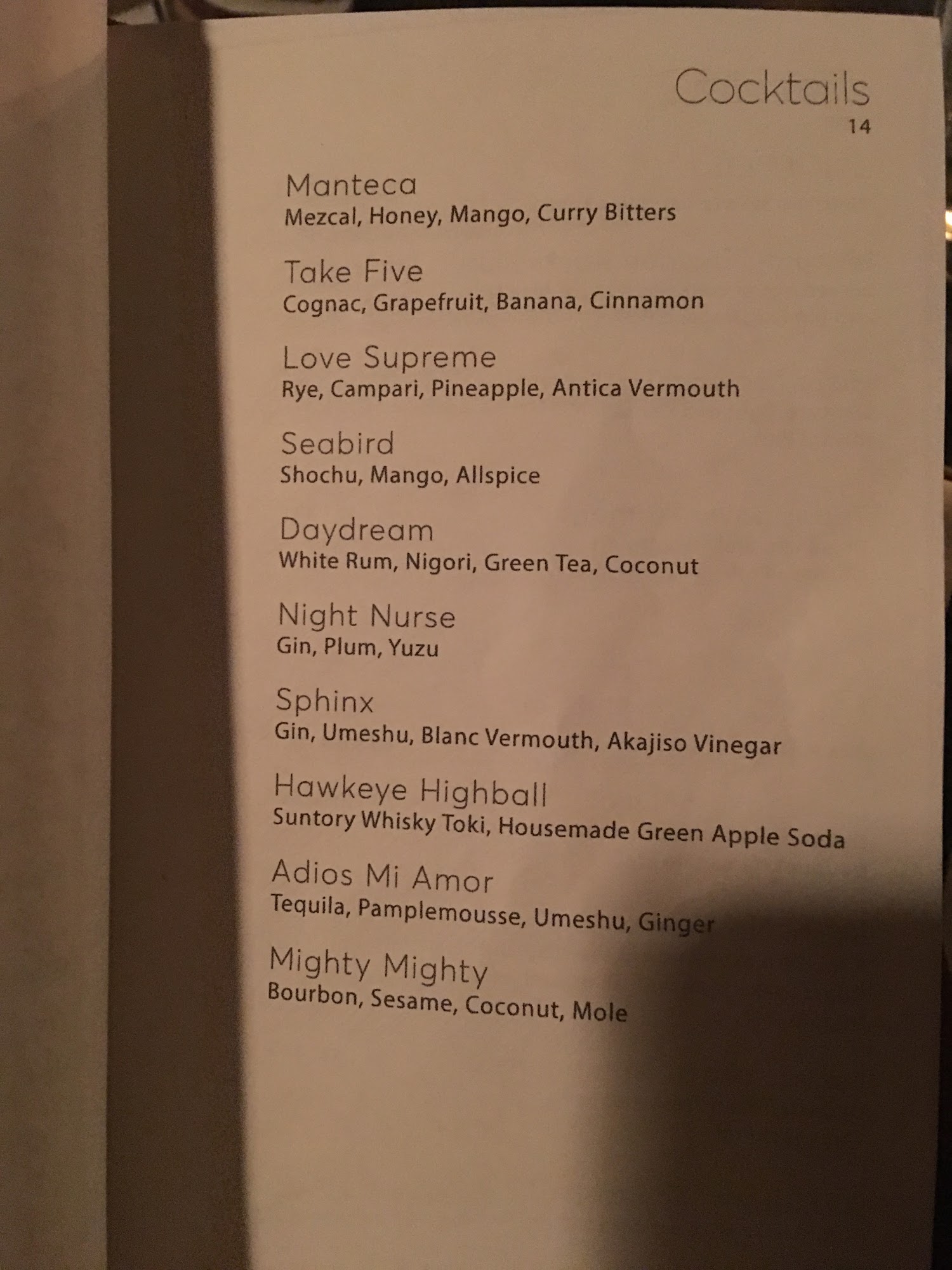 Cocktails
14

Manteca
Mezcal, Honey, Mango, Curry Bitters

Take Five
Cognac, Grapefruit, Banana, Cinnamon

Love Supreme
Rye, Campari, Pineapple, Antica Vermouth

Seabird
Shochu, Mango, Allspice

Daydream
White Rum, Nigori, Green Tea, Coconut

Night Nurse
Gin, Plum, Yuzu

Sphinx
Gin, Umeshu, Blanc Vermouth, Akajiso Vinegar

Hawkeye Highball
Suntory Whisky Toki, Housemade Green Apple Soda

Adios Mi Amor
Tequila, Pamplemousse, Umeshu, Ginger

Mighty Mighty
Bourbon, Sesame, Coconut, Mole